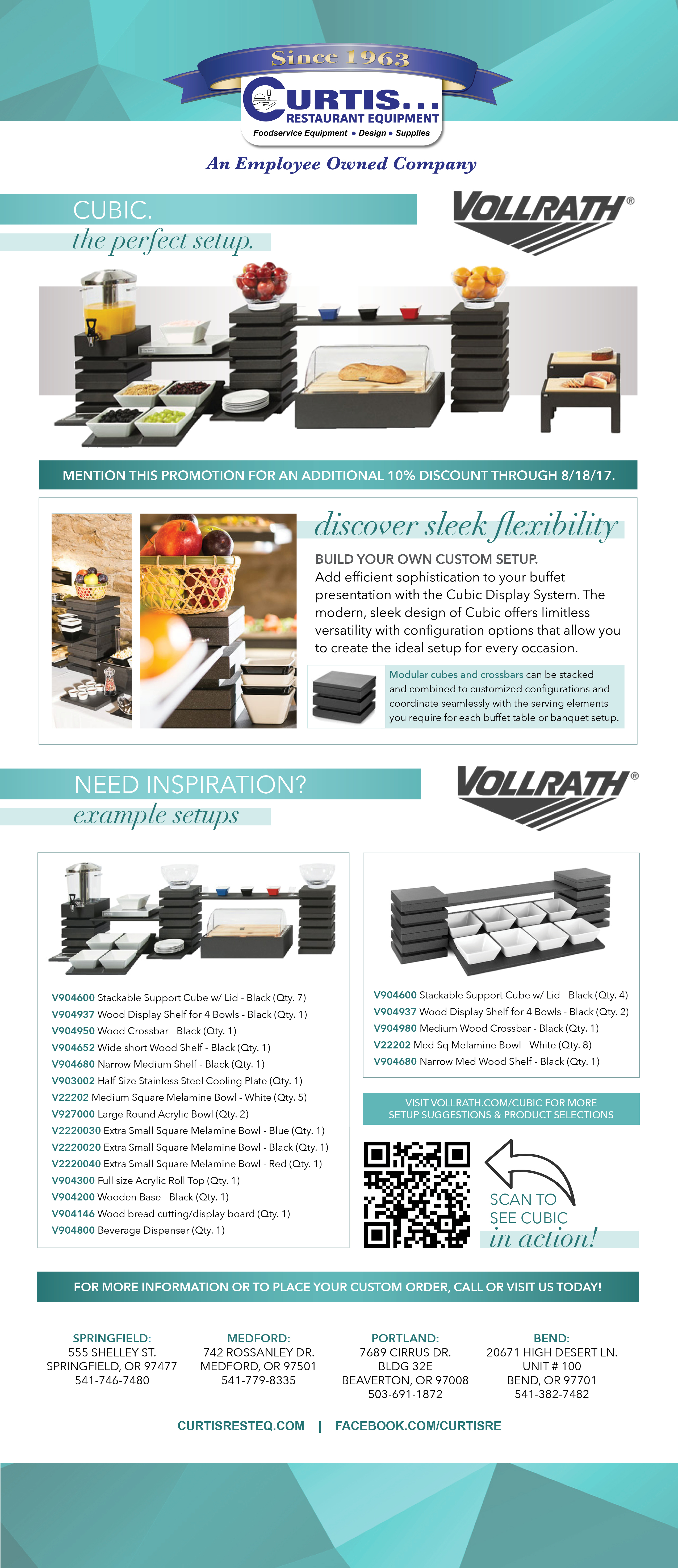 Since 1963

CURTIS...
RESTAURANT EQUIPMENT
Foodservice Equipment • Design • Supplies

An Employee Owned Company

CUBIC.
the perfect setup.

VOLLRATH®

MENTION THIS PROMOTION FOR AN ADDITIONAL 10% DISCOUNT THROUGH 8/18/17.

discover sleek flexibility

BUILD YOUR OWN CUSTOM SETUP.
Add efficient sophistication to your buffet presentation with the Cubic Display System. The modern, sleek design of Cubic offers limitless versatility with configuration options that allow you to create the ideal setup for every occasion.

Modular cubes and crossbars can be stacked and combined to customized configurations and coordinate seamlessly with the serving elements you require for each buffet table or banquet setup.

NEED INSPIRATION?
example setups

VOLLRATH®

V904600 Stackable Support Cube w/ Lid - Black (Qty. 7)
V904937 Wood Display Shelf for 4 Bowls - Black (Qty. 1)
V904950 Wood Crossbar - Black (Qty. 1)
V904652 Wide short Wood Shelf - Black (Qty. 1)
V904680 Narrow Medium Shelf - Black (Qty. 1)
V903002 Half Size Stainless Steel Cooling Plate (Qty. 1)
V22202 Medium Square Melamine Bowl - White (Qty. 5)
V927000 Large Round Acrylic Bowl (Qty. 2)
V2220030 Extra Small Square Melamine Bowl - Blue (Qty. 1)
V2220020 Extra Small Square Melamine Bowl - Black (Qty. 1)
V2220040 Extra Small Square Melamine Bowl - Red (Qty. 1)
V904300 Full size Acrylic Roll Top (Qty. 1)
V904200 Wooden Base - Black (Qty. 1)
V904146 Wood bread cutting/display board (Qty. 1)
V904800 Beverage Dispenser (Qty. 1)

V904600 Stackable Support Cube w/ Lid - Black (Qty. 4)
V904937 Wood Display Shelf for 4 Bowls - Black (Qty. 2)
V904980 Medium Wood Crossbar - Black (Qty. 1)
V22202 Med Sq Melamine Bowl - White (Qty. 8)
V904680 Narrow Med Wood Shelf - Black (Qty. 1)

VISIT VOLLRATH.COM/CUBIC FOR MORE SETUP SUGGESTIONS & PRODUCT SELECTIONS

SCAN TO SEE CUBIC in action!

FOR MORE INFORMATION OR TO PLACE YOUR CUSTOM ORDER, CALL OR VISIT US TODAY!

SPRINGFIELD:
555 SHELLEY ST.
SPRINGFIELD, OR 97477
541-746-7480

MEDFORD:
742 ROSSANLEY DR.
MEDFORD, OR 97501
541-779-8335

PORTLAND:
7689 CIRRUS DR.
BLDG 32E
BEAVERTON, OR 97008
503-691-1872

BEND:
20671 HIGH DESERT LN.
UNIT # 100
BEND, OR 97701
541-382-7482

CURTISRESTEQ.COM | FACEBOOK.COM/CURTISRE